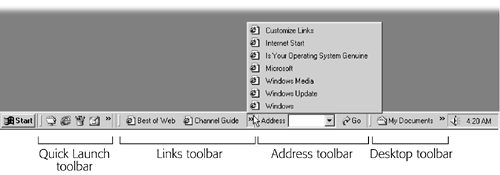 Customize Links
Internet Start
Is Your Operating System Genuine
Microsoft
Windows Media
Windows Update
Windows

Start
»
Best of Web
Channel Guide
»
Address
Go
My Documents
»
4:20 AM

Quick Launch toolbar
Links toolbar
Address toolbar
Desktop toolbar